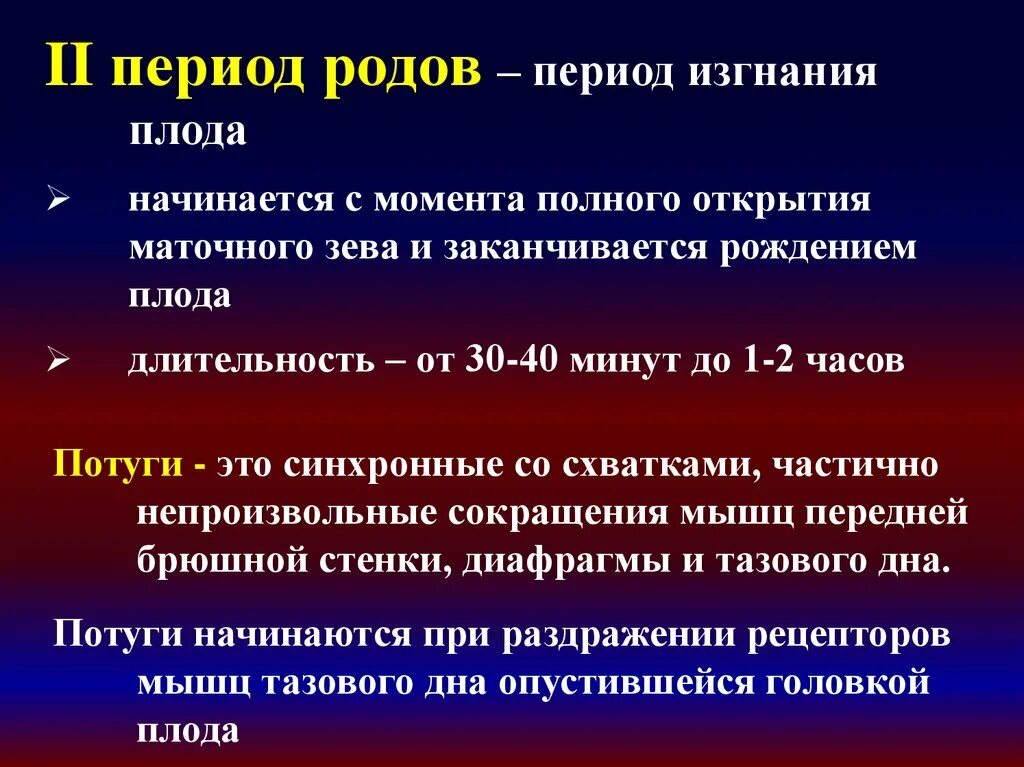 II период родов – период изгнания плода

➢ начинается с момента полного открытия маточного зева и заканчивается рождением плода

➢ длительность – от 30-40 минут до 1-2 часов

Потуги - это синхронные со схватками, частично непроизвольные сокращения мышц передней брюшной стенки, диафрагмы и тазового дна.

Потуги начинаются при раздражении рецепторов мышц тазового дна опустившейся головкой плода